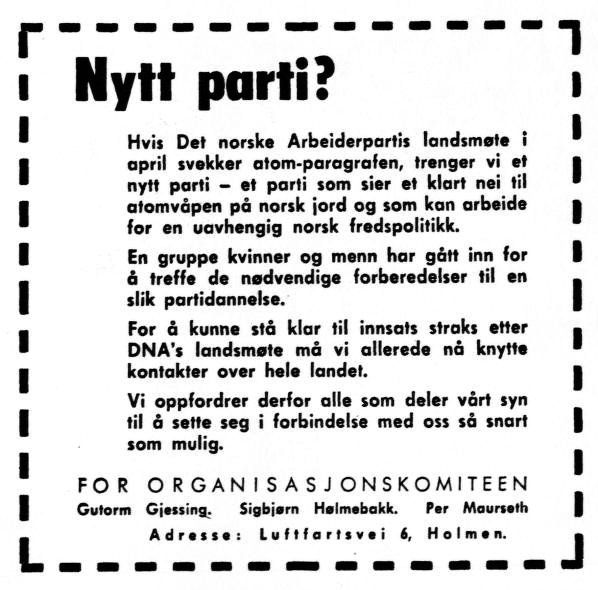 Nytt parti?

Hvis Det norske Arbeiderpartis landsmøte i april svekker atom-paragrafen, trenger vi et nytt parti – et parti som sier et klart nei til atomvåpen på norsk jord og som kan arbeide for en uavhengig norsk fredspolitikk.

En gruppe kvinner og menn har gått inn for å treffe de nødvendige forberedelser til en slik partidannelse.

For å kunne stå klar til innsats straks etter DNA's landsmøte må vi allerede nå knytte kontakter over hele landet.

Vi oppfordrer derfor alle som deler vårt syn til å sette seg i forbindelse med oss så snart som mulig.

FOR ORGANISASJONSKOMITEEN

Gutorm Gjessing. Sigbjørn Hølmebakk. Per Maurseth

Adresse: Luftfartsvei 6, Holmen.